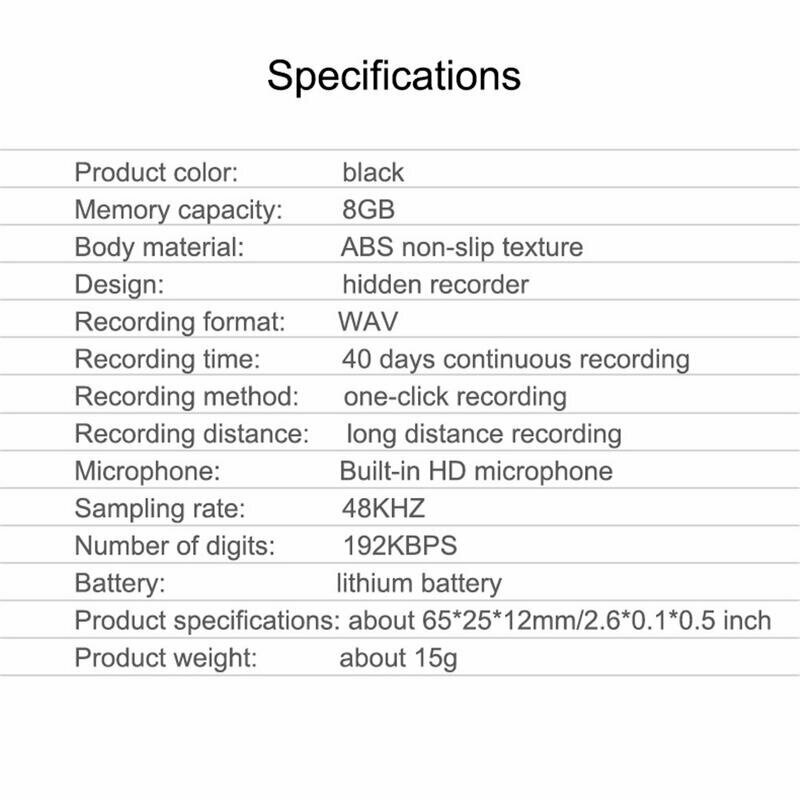 Specifications

Product color: black
Memory capacity: 8GB
Body material: ABS non-slip texture
Design: hidden recorder
Recording format: WAV
Recording time: 40 days continuous recording
Recording method: one-click recording
Recording distance: long distance recording
Microphone: Built-in HD microphone
Sampling rate: 48KHZ
Number of digits: 192KBPS
Battery: lithium battery
Product specifications: about 65*25*12mm/2.6*0.1*0.5 inch
Product weight: about 15g